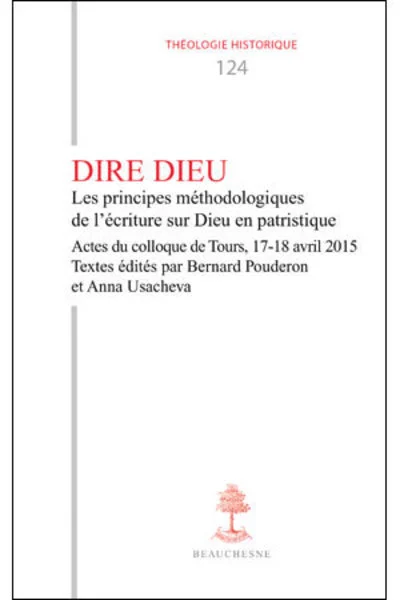 THÉOLOGIE HISTORIQUE
124

DIRE DIEU
Les principes méthodologiques de l'écriture sur Dieu en patristique

Actes du colloque de Tours, 17-18 avril 2015
Textes édités par Bernard Pouderon et Anna Usacheva

BEAUCHESNE